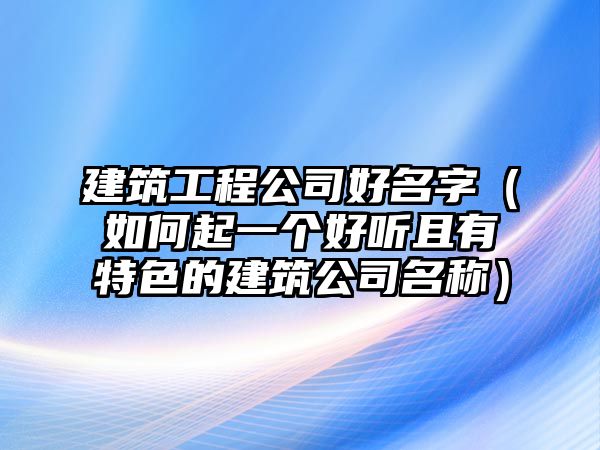 建筑工程公司好名字（如何起一个好听且有特色的建筑公司名称）